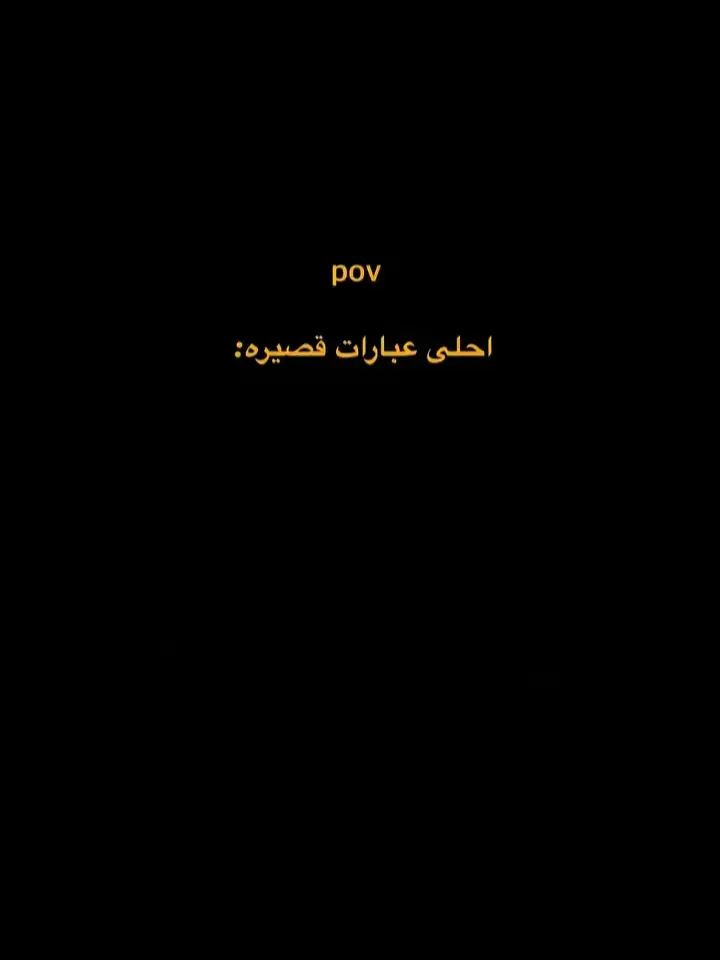 pov

احلى عبارات قصيره: